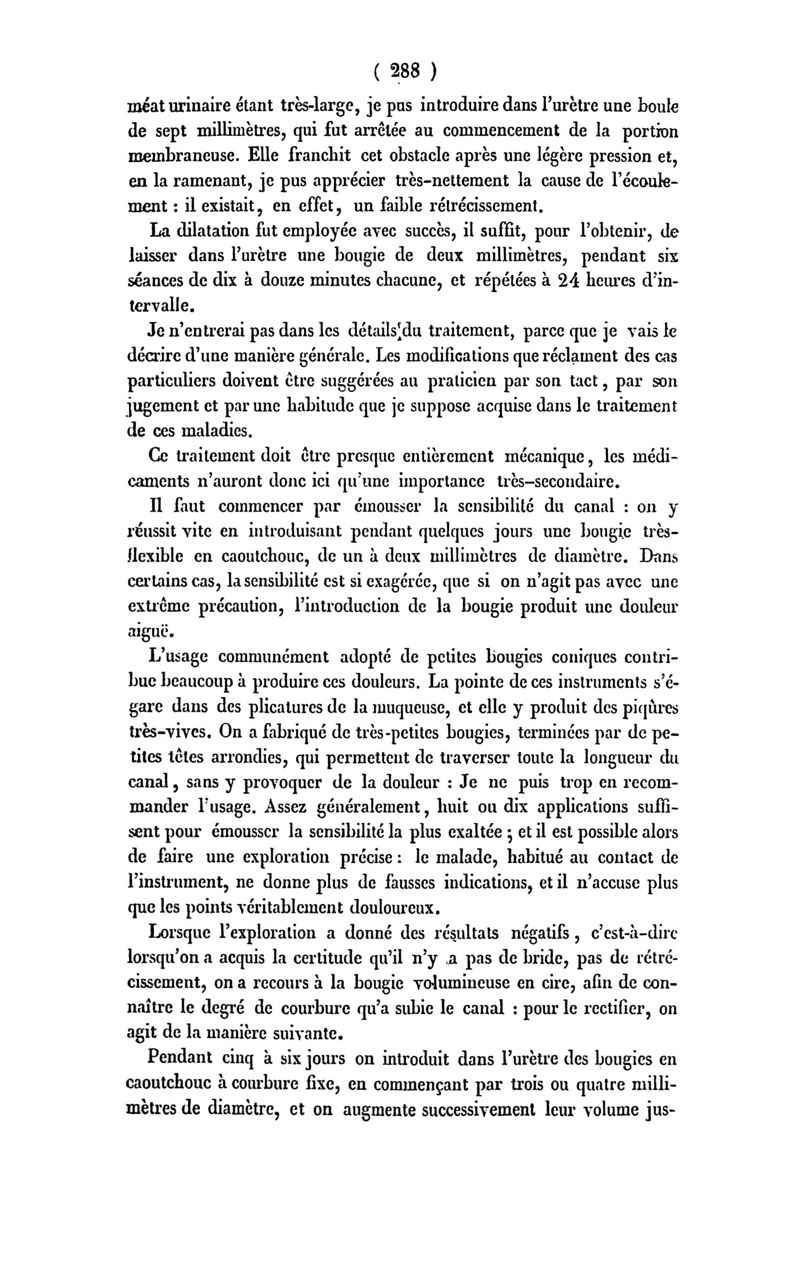 ( 288 )

méat urinaire étant très-large, je pus introduire dans l'urètre une boule de sept millimètres, qui fut arrêtée au commencement de la portion membraneuse. Elle franchit cet obstacle après une légère pression et, en la ramenant, je pus apprécier très-nettement la cause de l'écoulement : il existait, en effet, un faible rétrécissement.

La dilatation fut employée avec succès, il suffit, pour l'obtenir, de laisser dans l'urètre une bougie de deux millimètres, pendant six séances de dix à douze minutes chacune, et répétées à 24 heures d'intervalle.

Je n'entrerai pas dans les détails du traitement, parce que je vais le décrire d'une manière générale. Les modifications que réclament des cas particuliers doivent être suggérées au praticien par son tact, par son jugement et par une habitude que je suppose acquise dans le traitement de ces maladies.

Ce traitement doit être presque entièrement mécanique, les médicaments n'auront donc ici qu'une importance très-secondaire.

Il faut commencer par émousser la sensibilité du canal : on y réussit vite en introduisant pendant quelques jours une bougie très-flexible en caoutchouc, de un à deux millimètres de diamètre. Dans certains cas, la sensibilité est si exagérée, que si on n'agit pas avec une extrême précaution, l'introduction de la bougie produit une douleur aiguë.

L'usage communément adopté de petites bougies coniques contribue beaucoup à produire ces douleurs. La pointe de ces instruments s'égare dans des plicatures de la muqueuse, et elle y produit des piqûres très-vives. On a fabriqué de très-petites bougies, terminées par de petites têtes arrondies, qui permettent de traverser toute la longueur du canal, sans y provoquer de la douleur : Je ne puis trop en recommander l'usage. Assez généralement, huit ou dix applications suffisent pour émousser la sensibilité la plus exaltée ; et il est possible alors de faire une exploration précise : le malade, habitué au contact de l'instrument, ne donne plus de fausses indications, et il n'accuse plus que les points véritablement douloureux.

Lorsque l'exploration a donné des résultats négatifs, c'est-à-dire lorsqu'on a acquis la certitude qu'il n'y a pas de bride, pas de rétrécissement, on a recours à la bougie volumineuse en cire, afin de connaître le degré de courbure qu'a subie le canal : pour le rectifier, on agit de la manière suivante.

Pendant cinq à six jours on introduit dans l'urètre des bougies en caoutchouc à courbure fixe, en commençant par trois ou quatre millimètres de diamètre, et on augmente successivement leur volume jus-